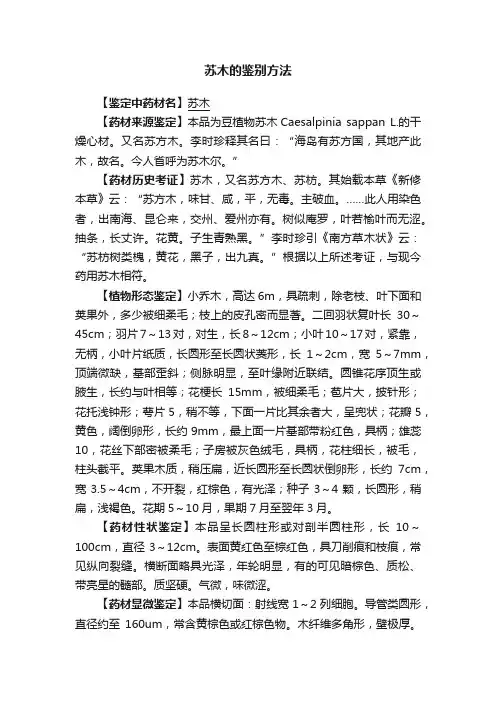 苏木的鉴别方法

【鉴定中药材名】苏木

【药材来源鉴定】本品为豆植物苏木 Caesalpinia sappan L.的干燥心材。又名苏方木。李时珍释其名曰："海岛有苏方国，其地产此木，故名。今人省呼为苏木尔。"

【药材历史考证】苏木，又名苏方木、苏枋。其始载本草《新修本草》云："苏方木，味甘、咸，平，无毒。主破血。......此人用染色者，出南海、昆仑来，交州、爱州亦有。树似庵罗，叶若榆叶而无涩。抽条，长丈许。花黄。子生青熟黑。"李时珍引《南方草木状》云："苏枋树类槐，黄花，黑子，出九真。"根据以上所述考证，与现今药用苏木相符。

【植物形态鉴定】小乔木，高达 6m，具疏刺，除老枝、叶下面和荚果外，多少被细柔毛；枝上的皮孔密而显著。二回羽状复叶长 30～45cm；羽片 7～13 对，对生，长 8～12cm；小叶 10～17 对，紧靠，无柄，小叶片纸质，长圆形至长圆状菱形，长 1～2cm，宽 5～7mm，顶端微缺，基部歪斜；侧脉明显，至叶缘附近联结。圆锥花序顶生或腋生，长约与叶相等；花梗长 15mm，被细柔毛；苞片大，披针形；花托浅钟形；萼片 5，稍不等，下面一片比其余者大，呈兜状；花瓣 5，黄色，阔倒卵形，长约 9mm，最上面一片基部带粉红色，具柄；雄蕊 10，花丝下部密被柔毛；子房被灰色绒毛，具柄，花柱细长，被毛，柱头截平。荚果木质，稍压扁，近长圆形至长圆状倒卵形，长约 7cm，宽 3.5～4cm，不开裂，红棕色，有光泽；种子 3～4 颗，长圆形，稍扁，浅褐色。花期 5～10 月，果期 7 月至翌年 3 月。

【药材性状鉴定】本品呈长圆柱形或对剖半圆柱形，长 10～100cm，直径 3～12cm。表面黄红色至棕红色，具刀削痕和枝痕，常见纵向裂缝。横断面略具光泽，年轮明显，有的可见暗棕色、质松、带亮星的髓部。质坚硬。气微，味微涩。

【药材显微鉴定】本品横切面：射线宽 1～2 列细胞。导管类圆形，直径约至 160um，常含黄棕色或红棕色物。木纤维多角形，壁极厚。